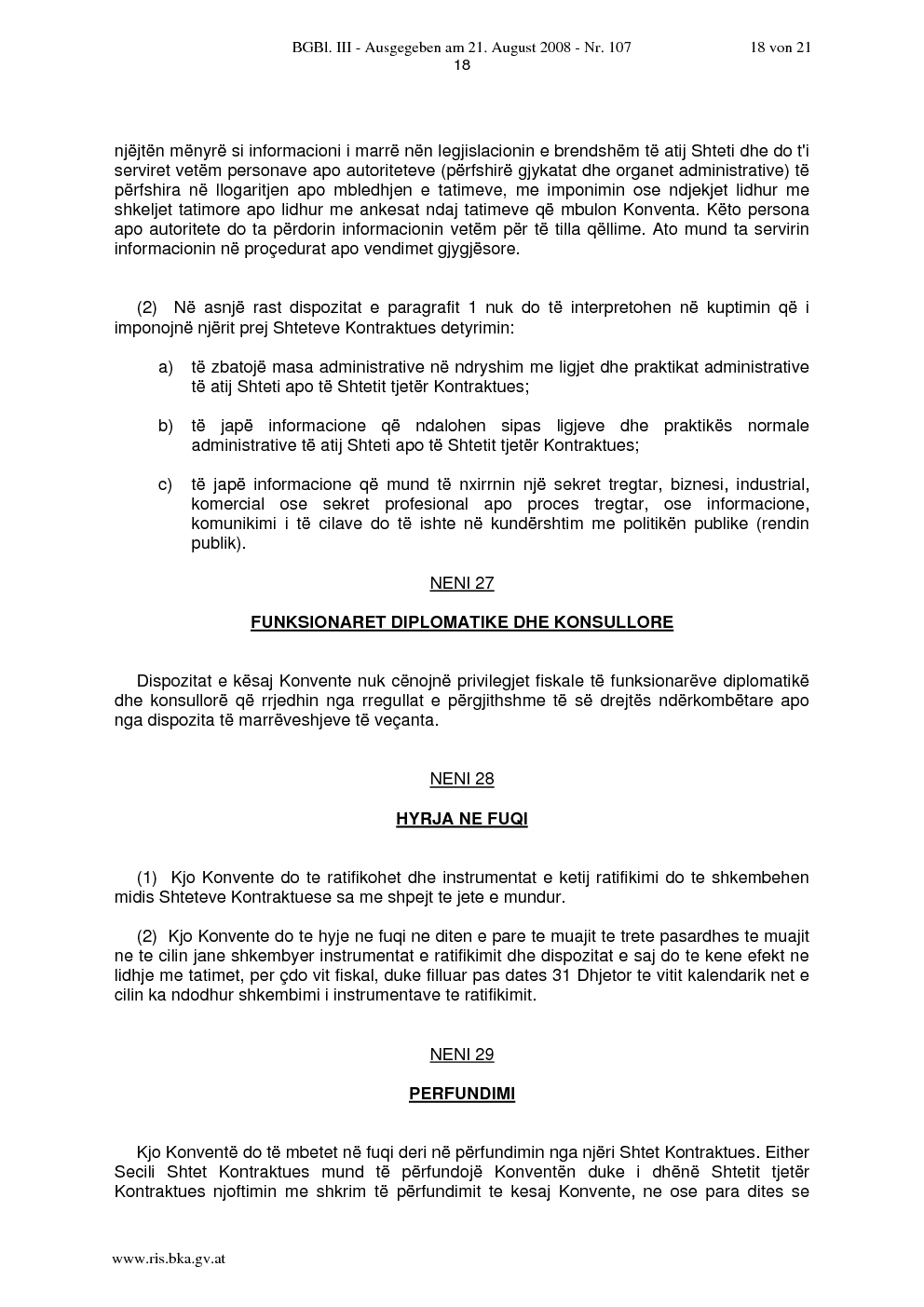 BGBl. III - Ausgegeben am 21. August 2008 - Nr. 107 18 von 21
18

njëjtën mënyrë si informacioni i marrë nën legjislacionin e brendshëm të atij Shteti dhe do t'i serviret vetëm personave apo autoriteteve (përfshirë gjykatat dhe organet administrative) të përfshira në llogaritjen apo mbledhjen e tatimeve, me imponimin ose ndjekjet lidhur me shkeljet tatimore apo lidhur me ankesat ndaj tatimeve që mbulon Konventa. Këto persona apo autoritete do ta përdorin informacionin vetëm për të tilla qëllime. Ato mund ta servirin informacionin në proçedurat apo vendimet gjygjësore.

(2) Në asnjë rast dispozitat e paragrafit 1 nuk do të interpretohen në kuptimin që i imponojnë njërit prej Shteteve Kontraktues detyrimin:

a) të zbatojë masa administrative në ndryshim me ligjet dhe praktikat administrative të atij Shteti apo të Shtetit tjetër Kontraktues;

b) të japë informacione që ndalohen sipas ligjeve dhe praktikës normale administrative të atij Shteti apo të Shtetit tjetër Kontraktues;

c) të japë informacione që mund të nxirrnin një sekret tregtar, biznesi, industrial, komercial ose sekret profesional apo proces tregtar, ose informacione, komunikimi i të cilave do të ishte në kundërshtim me politikën publike (rendin publik).

NENI 27

FUNKSIONARET DIPLOMATIKE DHE KONSULLORE

Dispozitat e kësaj Konvente nuk cënojnë privilegjet fiskale të funksionarëve diplomatikë dhe konsullorë që rrjedhin nga rregullat e përgjithshme të së drejtës ndërkombëtare apo nga dispozita të marrëveshjeve të veçanta.

NENI 28

HYRJA NE FUQI

(1) Kjo Konvente do te ratifikohet dhe instrumentat e ketij ratifikimi do te shkembehen midis Shteteve Kontraktuese sa me shpejt te jete e mundur.

(2) Kjo Konvente do te hyje ne fuqi ne diten e pare te muajit te trete pasardhes te muajit ne te cilin jane shkembyer instrumentat e ratifikimit dhe dispozitat e saj do te kene efekt ne lidhje me tatimet, per çdo vit fiskal, duke filluar pas dates 31 Dhjetor te vitit kalendarik net e cilin ka ndodhur shkembimi i instrumentave te ratifikimit.

NENI 29

PERFUNDIMI

Kjo Konventë do të mbetet në fuqi deri në përfundimin nga njëri Shtet Kontraktues. Either Secili Shtet Kontraktues mund të përfundojë Konventën duke i dhënë Shtetit tjetër Kontraktues njoftimin me shkrim të përfundimit te kesaj Konvente, ne ose para dites se

www.ris.bka.gv.at